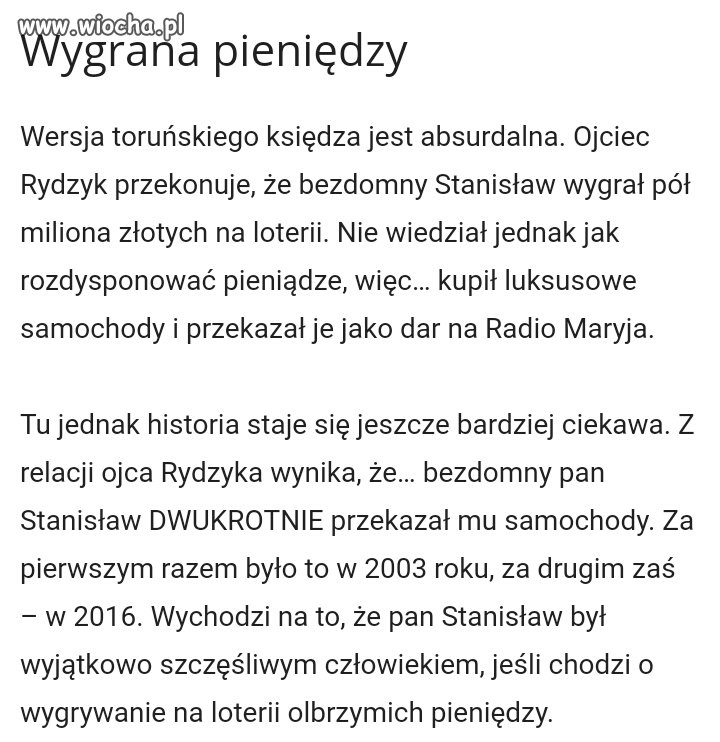 www.wiocha.pl

Wygrana pieniędzy

Wersja toruńskiego księdza jest absurdalna. Ojciec Rydzyk przekonuje, że bezdomny Stanisław wygrał pół miliona złotych na loterii. Nie wiedział jednak jak rozdysponować pieniądze, więc... kupił luksusowe samochody i przekazał je jako dar na Radio Maryja.

Tu jednak historia staje się jeszcze bardziej ciekawa. Z relacji ojca Rydzyka wynika, że... bezdomny pan Stanisław DWUKROTNIE przekazał mu samochody. Za pierwszym razem było to w 2003 roku, za drugim zaś – w 2016. Wychodzi na to, że pan Stanisław był wyjątkowo szczęśliwym człowiekiem, jeśli chodzi o wygrywanie na loterii olbrzymich pieniędzy.